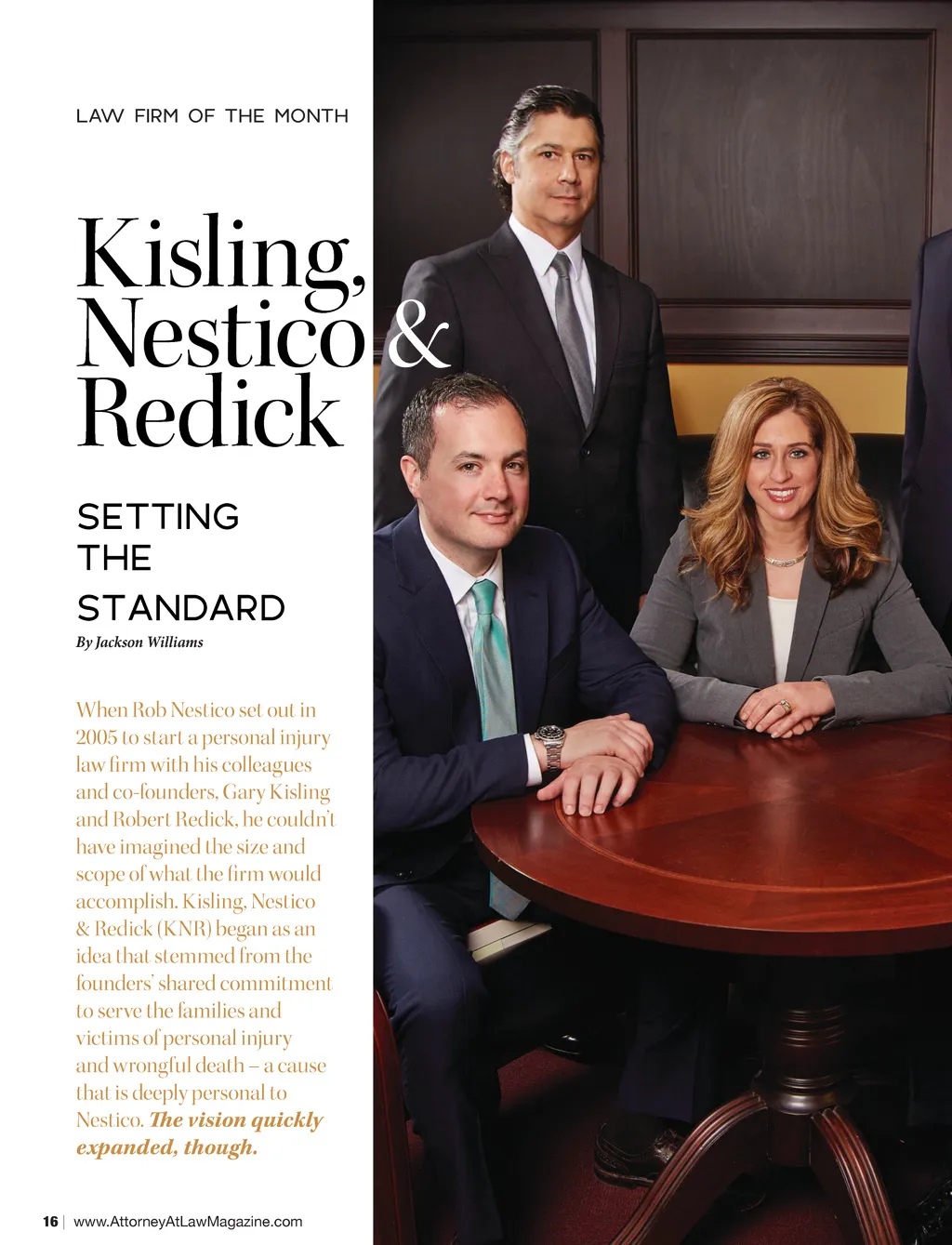 LAW FIRM OF THE MONTH

Kisling, Nestico & Redick

SETTING THE STANDARD

By Jackson Williams

When Rob Nestico set out in 2005 to start a personal injury law firm with his colleagues and co-founders, Gary Kisling and Robert Redick, he couldn't have imagined the size and scope of what the firm would accomplish. Kisling, Nestico & Redick (KNR) began as an idea that stemmed from the founders' shared commitment to serve the families and victims of personal injury and wrongful death – a cause that is deeply personal to Nestico. The vision quickly expanded, though.

16 | www.AttorneyAtLawMagazine.com